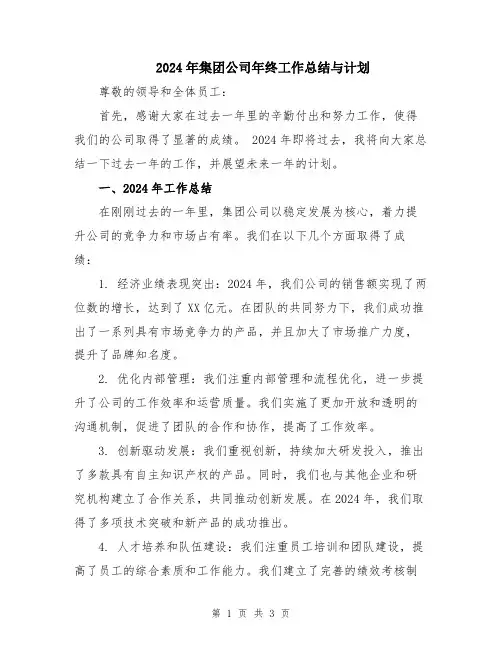 2024年集团公司年终工作总结与计划

尊敬的领导和全体员工：

首先，感谢大家在过去一年里的辛勤付出和努力工作，使得我们的公司取得了显著的成绩。2024年即将过去，我将向大家总结一下过去一年的工作，并展望未来一年的计划。

一、2024年工作总结

在刚刚过去的一年里，集团公司以稳定发展为核心，着力提升公司的竞争力和市场占有率。我们在以下几个方面取得了成绩：

1. 经济业绩表现突出：2024年，我们公司的销售额实现了两位数的增长，达到了XX亿元。在团队的共同努力下，我们成功推出了一系列具有市场竞争力的产品，并且加大了市场推广力度，提升了品牌知名度。

2. 优化内部管理：我们注重内部管理和流程优化，进一步提升了公司的工作效率和运营质量。我们实施了更加开放和透明的沟通机制，促进了团队的合作和协作，提高了工作效率。

3. 创新驱动发展：我们重视创新，持续加大研发投入，推出了多款具有自主知识产权的产品。同时，我们也与其他企业和研究机构建立了合作关系，共同推动创新发展。在2024年，我们取得了多项技术突破和新产品的成功推出。

4. 人才培养和队伍建设：我们注重员工培训和团队建设，提高了员工的综合素质和工作能力。我们建立了完善的绩效考核制

第 1 页 共 3 页